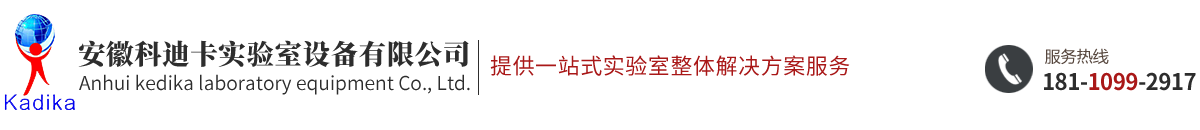 Kadika

安徽科迪卡实验室设备有限公司
Anhui kedika laboratory equipment Co., Ltd.

提供一站式实验室整体解决方案服务

服务热线
181-1099-2917